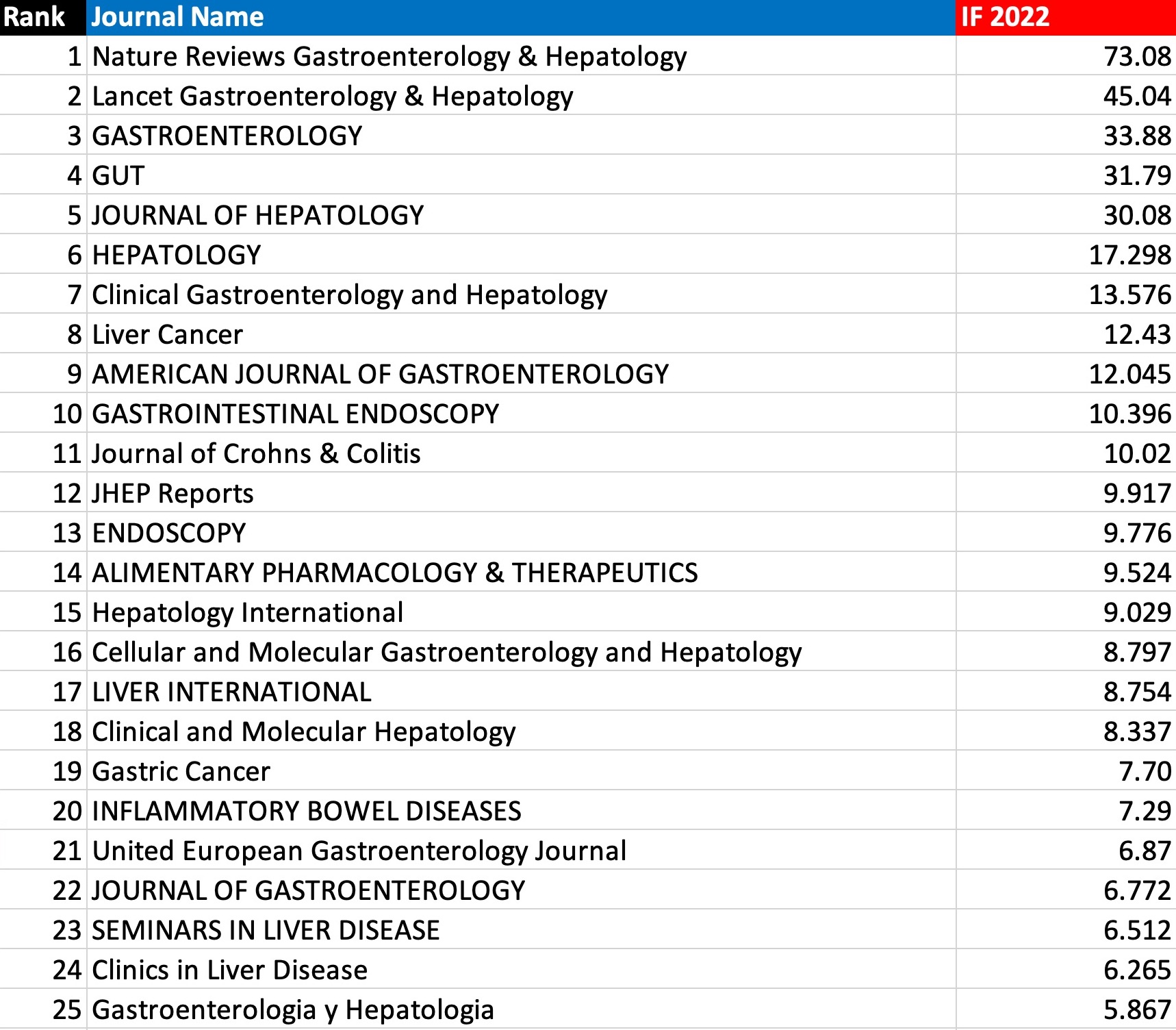 | Rank | Journal Name | IF 2022 |
|---|---|---|
| 1 | Nature Reviews Gastroenterology & Hepatology | 73.08 |
| 2 | Lancet Gastroenterology & Hepatology | 45.04 |
| 3 | GASTROENTEROLOGY | 33.88 |
| 4 | GUT | 31.79 |
| 5 | JOURNAL OF HEPATOLOGY | 30.08 |
| 6 | HEPATOLOGY | 17.298 |
| 7 | Clinical Gastroenterology and Hepatology | 13.576 |
| 8 | Liver Cancer | 12.43 |
| 9 | AMERICAN JOURNAL OF GASTROENTEROLOGY | 12.045 |
| 10 | GASTROINTESTINAL ENDOSCOPY | 10.396 |
| 11 | Journal of Crohns & Colitis | 10.02 |
| 12 | JHEP Reports | 9.917 |
| 13 | ENDOSCOPY | 9.776 |
| 14 | ALIMENTARY PHARMACOLOGY & THERAPEUTICS | 9.524 |
| 15 | Hepatology International | 9.029 |
| 16 | Cellular and Molecular Gastroenterology and Hepatology | 8.797 |
| 17 | LIVER INTERNATIONAL | 8.754 |
| 18 | Clinical and Molecular Hepatology | 8.337 |
| 19 | Gastric Cancer | 7.70 |
| 20 | INFLAMMATORY BOWEL DISEASES | 7.29 |
| 21 | United European Gastroenterology Journal | 6.87 |
| 22 | JOURNAL OF GASTROENTEROLOGY | 6.772 |
| 23 | SEMINARS IN LIVER DISEASE | 6.512 |
| 24 | Clinics in Liver Disease | 6.265 |
| 25 | Gastroenterologia y Hepatologia | 5.867 |